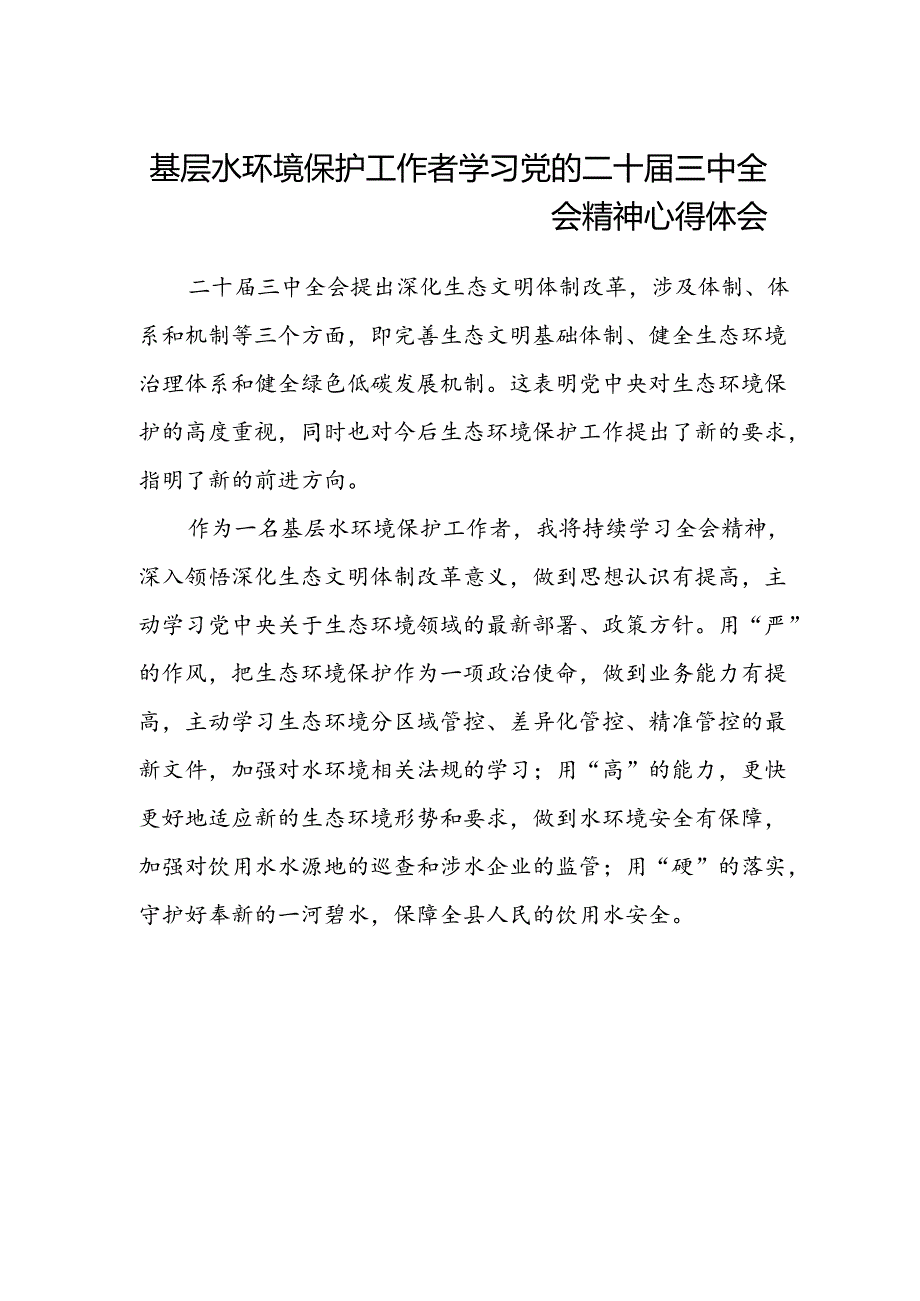 基层水环境保护工作者学习党的二十届三中全会精神心得体会

二十届三中全会提出深化生态文明体制改革，涉及体制、体系和机制等三个方面，即完善生态文明基础体制、健全生态环境治理体系和健全绿色低碳发展机制。这表明党中央对生态环境保护的高度重视，同时也对今后生态环境保护工作提出了新的要求，指明了新的前进方向。

作为一名基层水环境保护工作者，我将持续学习全会精神，深入领悟深化生态文明体制改革意义，做到思想认识有提高，主动学习党中央关于生态环境领域的最新部署、政策方针。用“严”的作风，把生态环境保护作为一项政治使命，做到业务能力有提高，主动学习生态环境分区域管控、差异化管控、精准管控的最新文件，加强对水环境相关法规的学习；用“高”的能力，更快更好地适应新的生态环境形势和要求，做到水环境安全有保障，加强对饮用水水源地的巡查和涉水企业的监管；用“硬”的落实，守护好奉新的一河碧水，保障全县人民的饮用水安全。